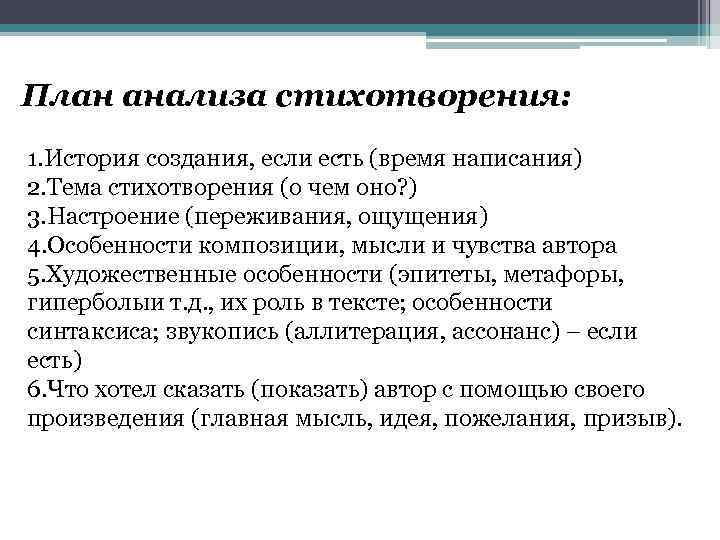 План анализа стихотворения:

1.История создания, если есть (время написания)
2.Тема стихотворения (о чем оно?)
3.Настроение (переживания, ощущения)
4.Особенности композиции, мысли и чувства автора
5.Художественные особенности (эпитеты, метафоры, гиперболыи т.д., их роль в тексте; особенности синтаксиса; звукопись (аллитерация, ассонанс) – если есть)
6.Что хотел сказать (показать) автор с помощью своего произведения (главная мысль, идея, пожелания, призыв).